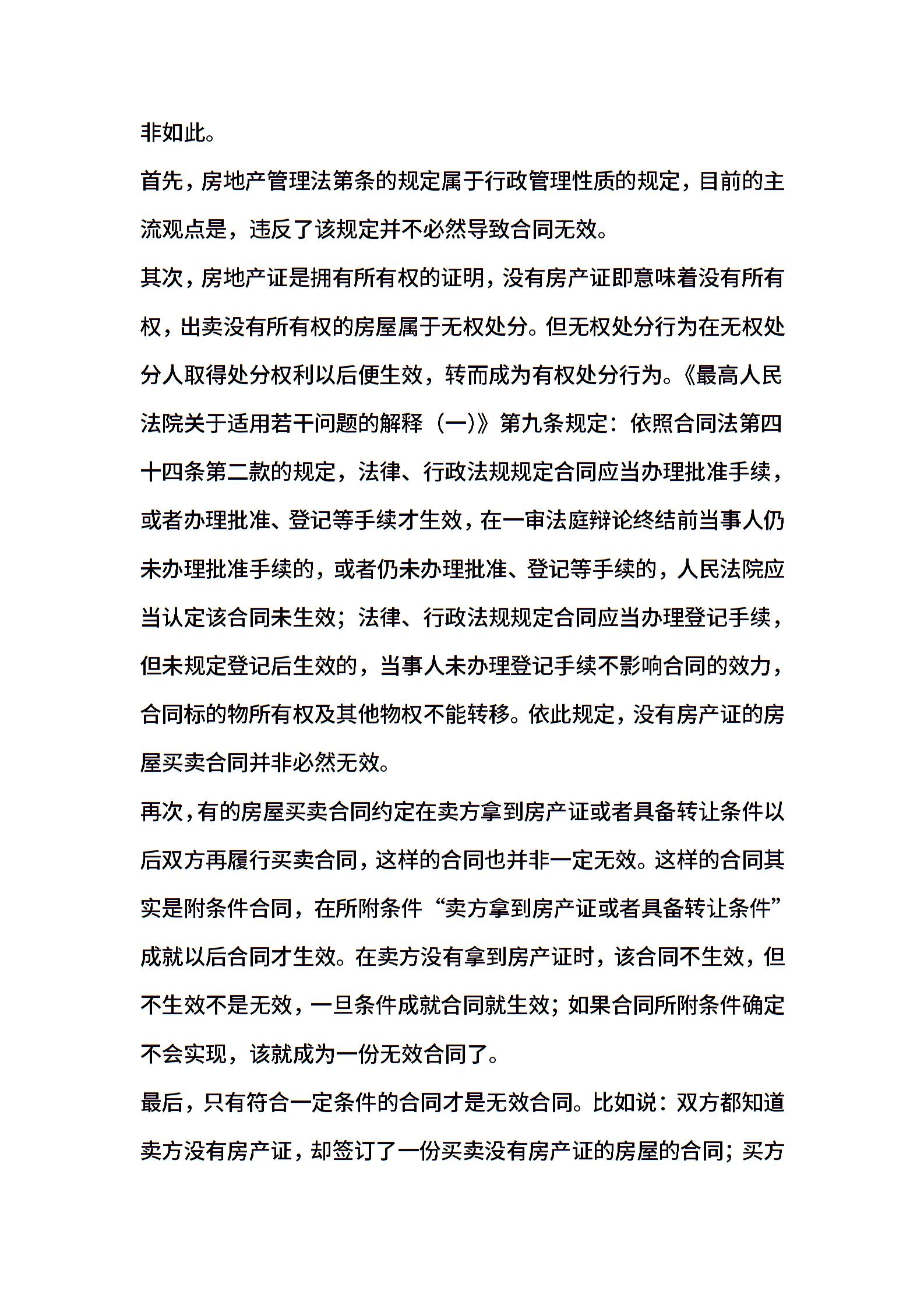 非如此。

首先，房地产管理法第条的规定属于行政管理性质的规定，目前的主流观点是，违反了该规定并不必然导致合同无效。

其次，房地产证是拥有所有权的证明，没有房产证即意味着没有所有权，出卖没有所有权的房屋属于无权处分。但无权处分行为在无权处分人取得处分权利以后便生效，转而成为有权处分行为。《最高人民法院关于适用若干问题的解释（一）》第九条规定：依照合同法第四十四条第二款的规定，法律、行政法规规定合同应当办理批准手续，或者办理批准、登记等手续才生效，在一审法庭辩论终结前当事人仍未办理批准手续的，或者仍未办理批准、登记等手续的，人民法院应当认定该合同未生效；法律、行政法规规定合同应当办理登记手续，但未规定登记后生效的，当事人未办理登记手续不影响合同的效力，合同标的物所有权及其他物权不能转移。依此规定，没有房产证的房屋买卖合同并非必然无效。

再次，有的房屋买卖合同约定在卖方拿到房产证或者具备转让条件以后双方再履行买卖合同，这样的合同也并非一定无效。这样的合同其实是附条件合同，在所附条件“卖方拿到房产证或者具备转让条件”成就以后合同才生效。在卖方没有拿到房产证时，该合同不生效，但不生效不是无效，一旦条件成就合同就生效；如果合同所附条件确定不会实现，该就成为一份无效合同了。

最后，只有符合一定条件的合同才是无效合同。比如说：双方都知道卖方没有房产证，却签订了一份买卖没有房产证的房屋的合同；买方